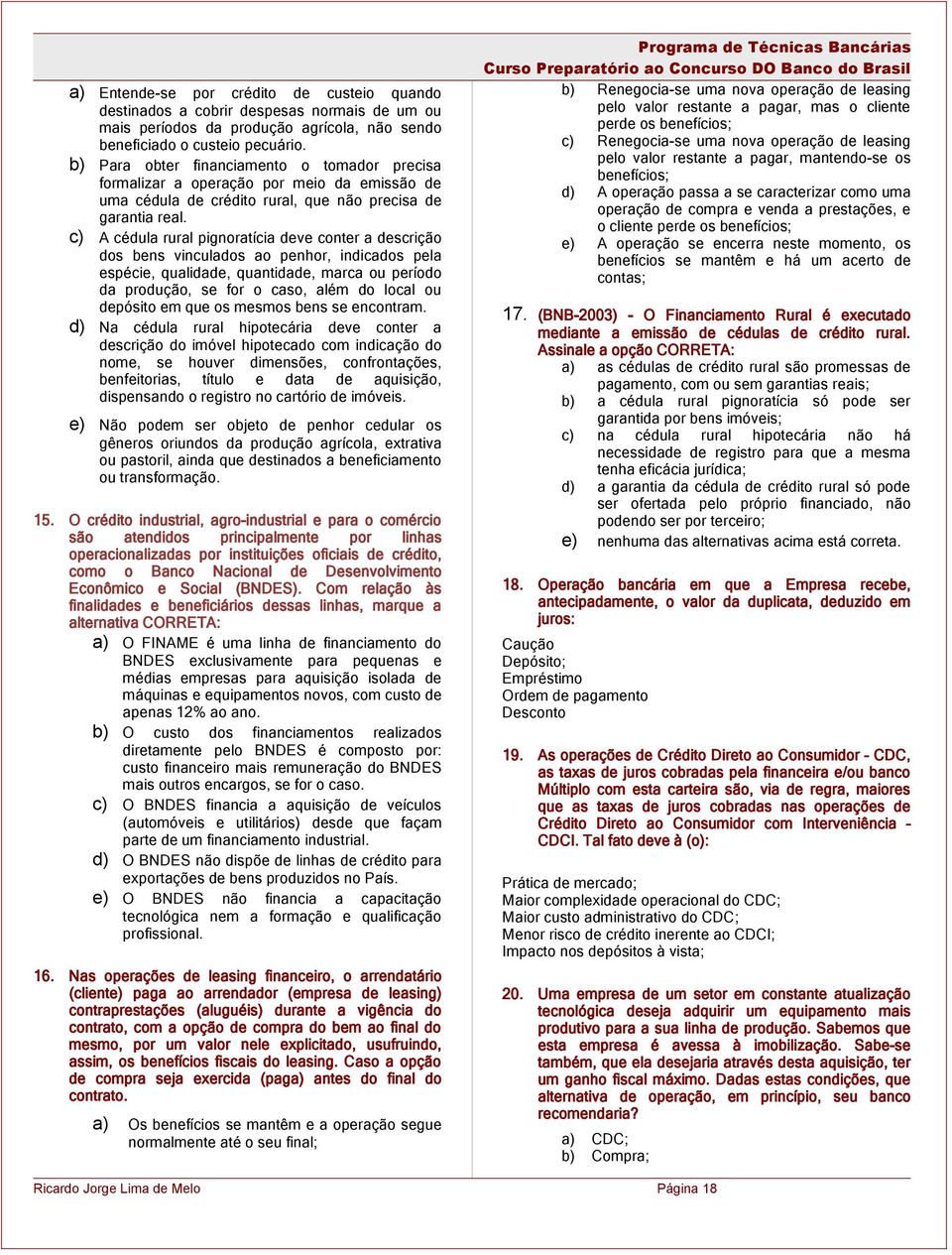 Programa de Técnicas Bancárias
Curso Preparatório ao Concurso DO Banco do Brasil

a) Entende-se por crédito de custeio quando destinados a cobrir despesas normais de um ou mais períodos da produção agrícola, não sendo beneficiado o custeio pecuário.
b) Para obter financiamento o tomador precisa formalizar a operação por meio da emissão de uma cédula de crédito rural, que não precisa de garantia real.
c) A cédula rural pignoratícia deve conter a descrição dos bens vinculados ao penhor, indicados pela espécie, qualidade, quantidade, marca ou período da produção, se for o caso, além do local ou depósito em que os mesmos bens se encontram.
d) Na cédula rural hipotecária deve conter a descrição do imóvel hipotecado com indicação do nome, se houver dimensões, confrontações, benfeitorias, título e data de aquisição, dispensando o registro no cartório de imóveis.
e) Não podem ser objeto de penhor cedular os gêneros oriundos da produção agrícola, extrativa ou pastoril, ainda que destinados a beneficiamento ou transformação.

15. O crédito industrial, agro-industrial e para o comércio são atendidos principalmente por linhas operacionalizadas por instituições oficiais de crédito, como o Banco Nacional de Desenvolvimento Econômico e Social (BNDES). Com relação às finalidades e beneficiários dessas linhas, marque a alternativa CORRETA:
a) O FINAME é uma linha de financiamento do BNDES exclusivamente para pequenas e médias empresas para aquisição isolada de máquinas e equipamentos novos, com custo de apenas 12% ao ano.
b) O custo dos financiamentos realizados diretamente pelo BNDES é composto por: custo financeiro mais remuneração do BNDES mais outros encargos, se for o caso.
c) O BNDES financia a aquisição de veículos (automóveis e utilitários) desde que façam parte de um financiamento industrial.
d) O BNDES não dispõe de linhas de crédito para exportações de bens produzidos no País.
e) O BNDES não financia a capacitação tecnológica nem a formação e qualificação profissional.

16. Nas operações de leasing financeiro, o arrendatário (cliente) paga ao arrendador (empresa de leasing) contraprestações (aluguéis) durante a vigência do contrato, com a opção de compra do bem ao final do mesmo, por um valor nele explicitado, usufruindo, assim, os benefícios fiscais do leasing. Caso a opção de compra seja exercida (paga) antes do final do contrato.
a) Os benefícios se mantêm e a operação segue normalmente até o seu final;
b) Renegocia-se uma nova operação de leasing pelo valor restante a pagar, mas o cliente perde os benefícios;
c) Renegocia-se uma nova operação de leasing pelo valor restante a pagar, mantendo-se os benefícios;
d) A operação passa a se caracterizar como uma operação de compra e venda a prestações, e o cliente perde os benefícios;
e) A operação se encerra neste momento, os benefícios se mantêm e há um acerto de contas;

17. (BNB-2003) - O Financiamento Rural é executado mediante a emissão de cédulas de crédito rural. Assinale a opção CORRETA:
a) as cédulas de crédito rural são promessas de pagamento, com ou sem garantias reais;
b) a cédula rural pignoratícia só pode ser garantida por bens imóveis;
c) na cédula rural hipotecária não há necessidade de registro para que a mesma tenha eficácia jurídica;
d) a garantia da cédula de crédito rural só pode ser ofertada pelo próprio financiado, não podendo ser por terceiro;
e) nenhuma das alternativas acima está correta.

18. Operação bancária em que a Empresa recebe, antecipadamente, o valor da duplicata, deduzido em juros:
Caução
Depósito;
Empréstimo
Ordem de pagamento
Desconto

19. As operações de Crédito Direto ao Consumidor - CDC, as taxas de juros cobradas pela financeira e/ou banco Múltiplo com esta carteira são, via de regra, maiores que as taxas de juros cobradas nas operações de Crédito Direto ao Consumidor com Interveniência - CDCI. Tal fato deve à (o):
Prática de mercado;
Maior complexidade operacional do CDC;
Maior custo administrativo do CDC;
Menor risco de crédito inerente ao CDCI;
Impacto nos depósitos à vista;

20. Uma empresa de um setor em constante atualização tecnológica deseja adquirir um equipamento mais produtivo para a sua linha de produção. Sabemos que esta empresa é avessa à imobilização. Sabe-se também, que ela desejaria através desta aquisição, ter um ganho fiscal máximo. Dadas estas condições, que alternativa de operação, em princípio, seu banco recomendaria?
a) CDC;
b) Compra;

Ricardo Jorge Lima de Melo
Página 18